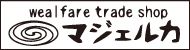 wealfare trade shop
マジェルカ